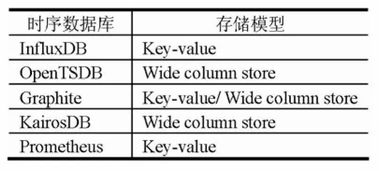 | 时序数据库 | 存储模型 |
|---|---|
| InfluxDB | Key-value |
| OpenTSDB | Wide column store |
| Graphite | Key-value/ Wide column store |
| KairosDB | Wide column store |
| Prometheus | Key-value |